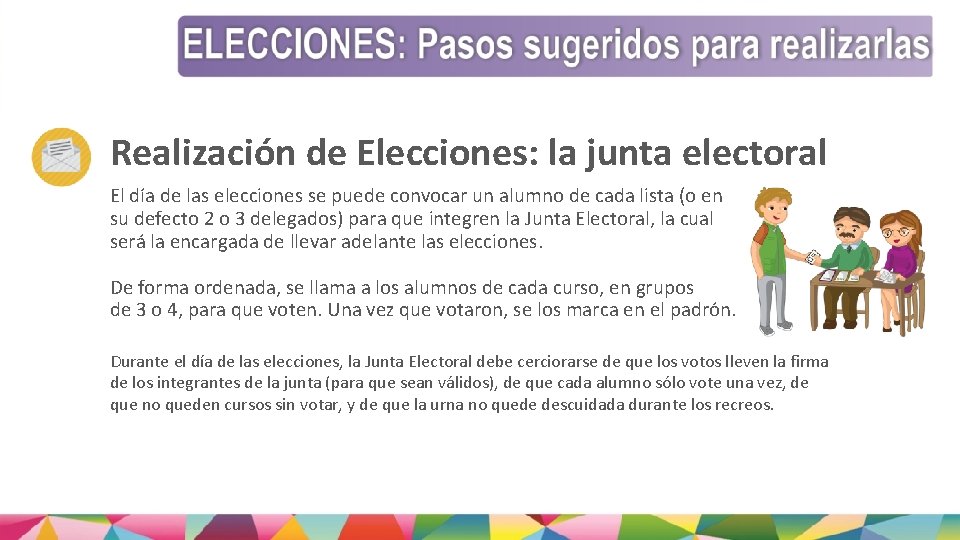 ELECCIONES: Pasos sugeridos para realizarlas

Realización de Elecciones: la junta electoral

El día de las elecciones se puede convocar un alumno de cada lista (o en su defecto 2 o 3 delegados) para que integren la Junta Electoral, la cual será la encargada de llevar adelante las elecciones.

De forma ordenada, se llama a los alumnos de cada curso, en grupos de 3 o 4, para que voten. Una vez que votaron, se los marca en el padrón.

Durante el día de las elecciones, la Junta Electoral debe cerciorarse de que los votos lleven la firma de los integrantes de la junta (para que sean válidos), de que cada alumno sólo vote una vez, de que no queden cursos sin votar, y de que la urna no quede descuidada durante los recreos.